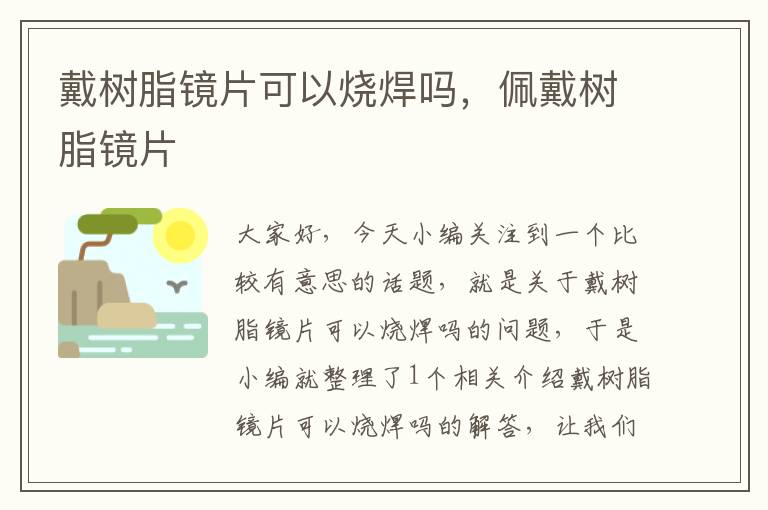 戴树脂镜片可以烧焊吗，佩戴树脂镜片

大家好，今天小编关注到一个比较有意思的话题，就是关于戴树脂镜片可以烧焊吗的问题，于是小编就整理了1个相关介绍戴树脂镜片可以烧焊吗的解答，让我们